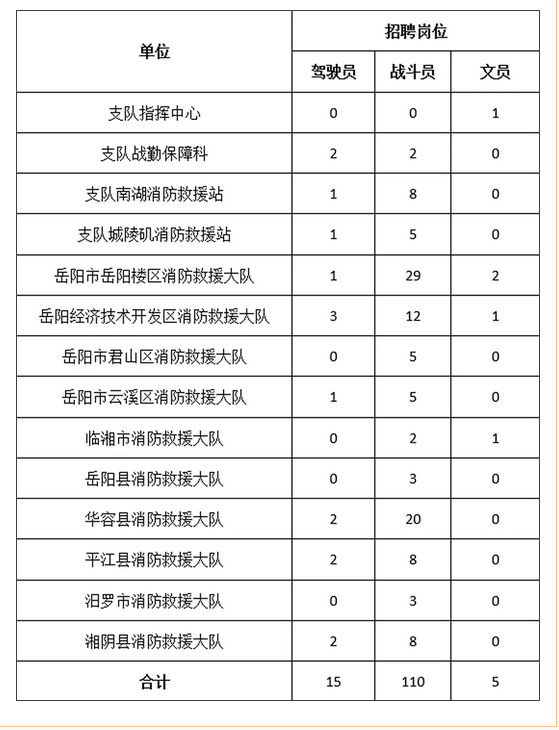 | 单位 | 招聘岗位 | | |
|---|---|---|---|
| | 驾驶员 | 战斗员 | 文员 |
| 支队指挥中心 | 0 | 0 | 1 |
| 支队战勤保障科 | 2 | 2 | 0 |
| 支队南湖消防救援站 | 1 | 8 | 0 |
| 支队城陵矶消防救援站 | 1 | 5 | 0 |
| 岳阳市岳阳楼区消防救援大队 | 1 | 29 | 2 |
| 岳阳经济技术开发区消防救援大队 | 3 | 12 | 1 |
| 岳阳市君山区消防救援大队 | 0 | 5 | 0 |
| 岳阳市云溪区消防救援大队 | 1 | 5 | 0 |
| 临湘市消防救援大队 | 0 | 2 | 1 |
| 岳阳县消防救援大队 | 0 | 3 | 0 |
| 华容县消防救援大队 | 2 | 20 | 0 |
| 平江县消防救援大队 | 2 | 8 | 0 |
| 汨罗市消防救援大队 | 0 | 3 | 0 |
| 湘阴县消防救援大队 | 2 | 8 | 0 |
| 合计 | 15 | 110 | 5 |